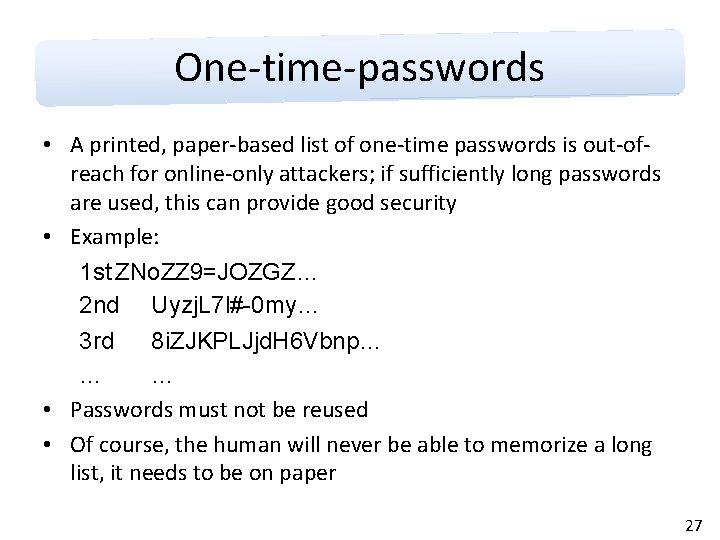 One-time-passwords

• A printed, paper-based list of one-time passwords is out-of-reach for online-only attackers; if sufficiently long passwords are used, this can provide good security

• Example:

1stZNoZZ9=JOZGZ…
2nd UyzjL7l#-0my…
3rd 8iZJKPLJjdH6Vbnp…
… …

• Passwords must not be reused

• Of course, the human will never be able to memorize a long list, it needs to be on paper

27